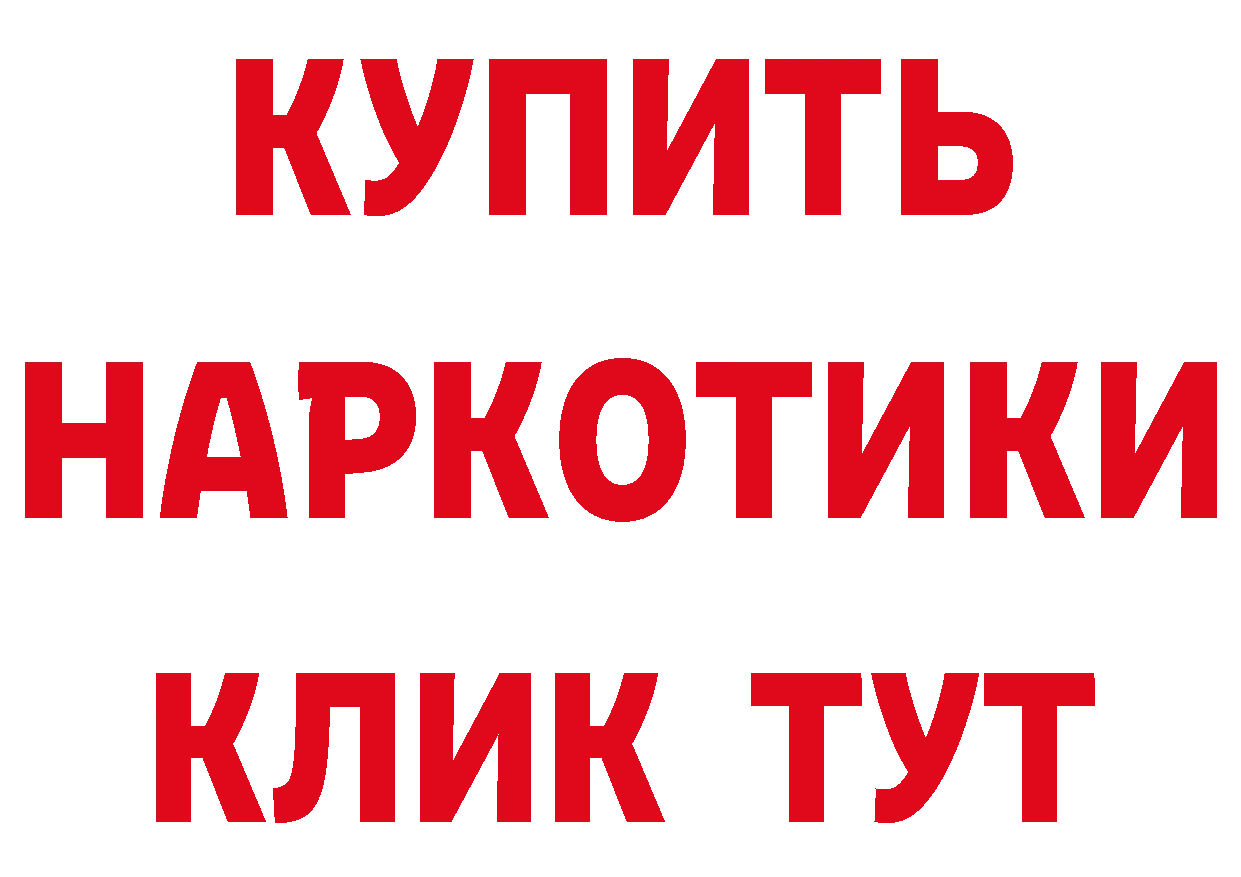 КУПИТЬ

НАРКОТИКИ

КЛИК ТУТ